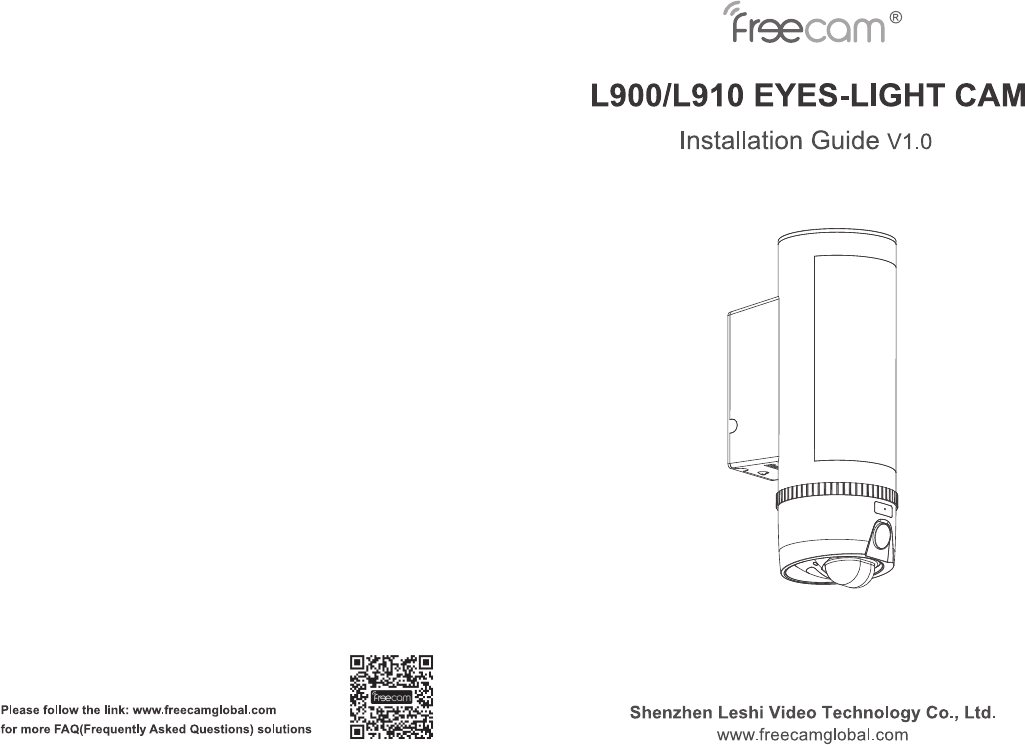 freecam®

L900/L910 EYES-LIGHT CAM

Installation Guide V1.0

Please follow the link: www.freecamglobal.com
for more FAQ(Frequently Asked Questions) solutions

freecam

Shenzhen Leshi Video Technology Co., Ltd.
www.freecamglobal.com